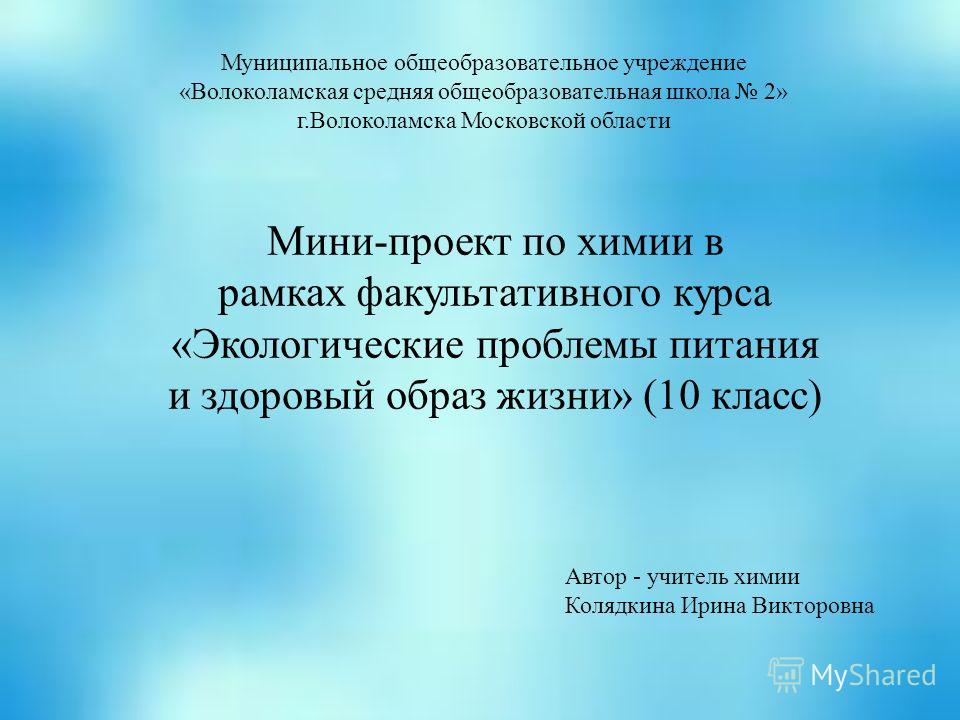 Муниципальное общеобразовательное учреждение
«Волоколамская средняя общеобразовательная школа № 2»
г.Волоколамска Московской области

Мини-проект по химии в рамках факультативного курса «Экологические проблемы питания и здоровый образ жизни» (10 класс)

Автор - учитель химии
Колядкина Ирина Викторовна

MyShared